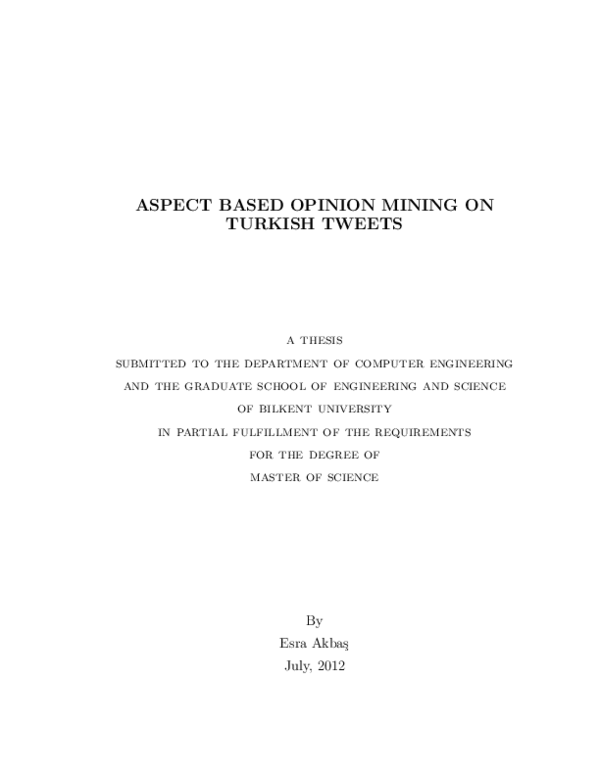 ASPECT BASED OPINION MINING ON TURKISH TWEETS

A THESIS

SUBMITTED TO THE DEPARTMENT OF COMPUTER ENGINEERING

AND THE GRADUATE SCHOOL OF ENGINEERING AND SCIENCE

OF BILKENT UNIVERSITY

IN PARTIAL FULFILLMENT OF THE REQUIREMENTS

FOR THE DEGREE OF

MASTER OF SCIENCE

By

Esra Akbaş

July, 2012